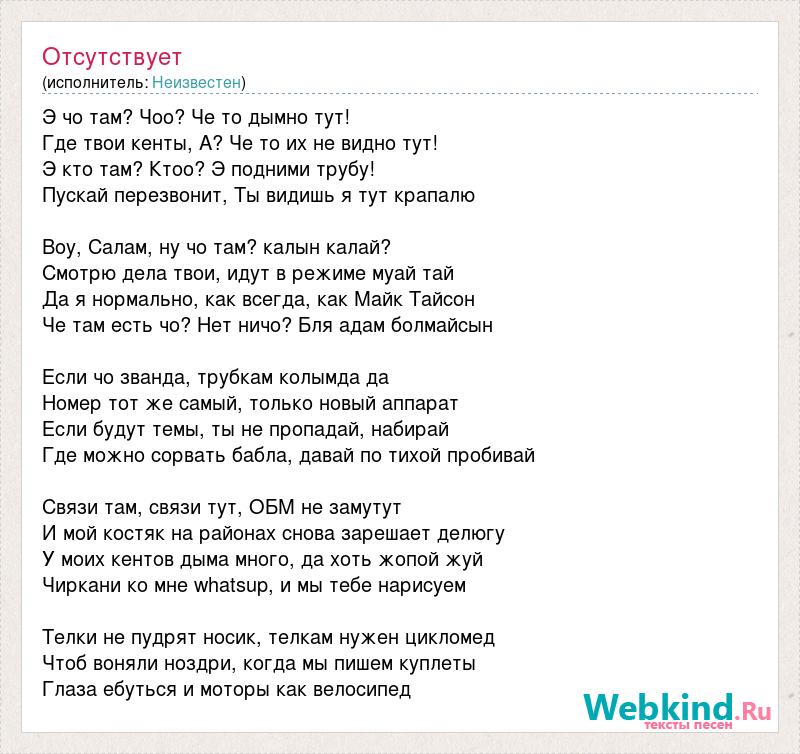 Отсутствует
(исполнитель: Неизвестен)

Э чо там? Чоо? Че то дымно тут!
Где твои кенты, А? Че то их не видно тут!
Э кто там? Ктоо? Э подними трубу!
Пускай перезвонит, Ты видишь я тут крапалю

Воу, Салам, ну чо там? калын калай?
Смотрю дела твои, идут в режиме муай тай
Да я нормально, как всегда, как Майк Тайсон
Че там есть чо? Нет ничо? Бля адам болмайсын

Если чо званда, трубкам колымда да
Номер тот же самый, только новый аппарат
Если будут темы, ты не пропадай, набирай
Где можно сорвать бабла, давай по тихой пробивай

Связи там, связи тут, ОБМ не замутут
И мой костяк на районах снова зарешает делюгу
У моих кентов дыма много, да хоть жопой жуй
Чиркани ко мне whatsup, и мы тебе нарисуем

Телки не пудрят носик, телкам нужен цикломед
Чтоб воняли ноздри, когда мы пишем куплеты
Глаза ебуться и моторы как велосипед

Webkind.Ru
тексты песен